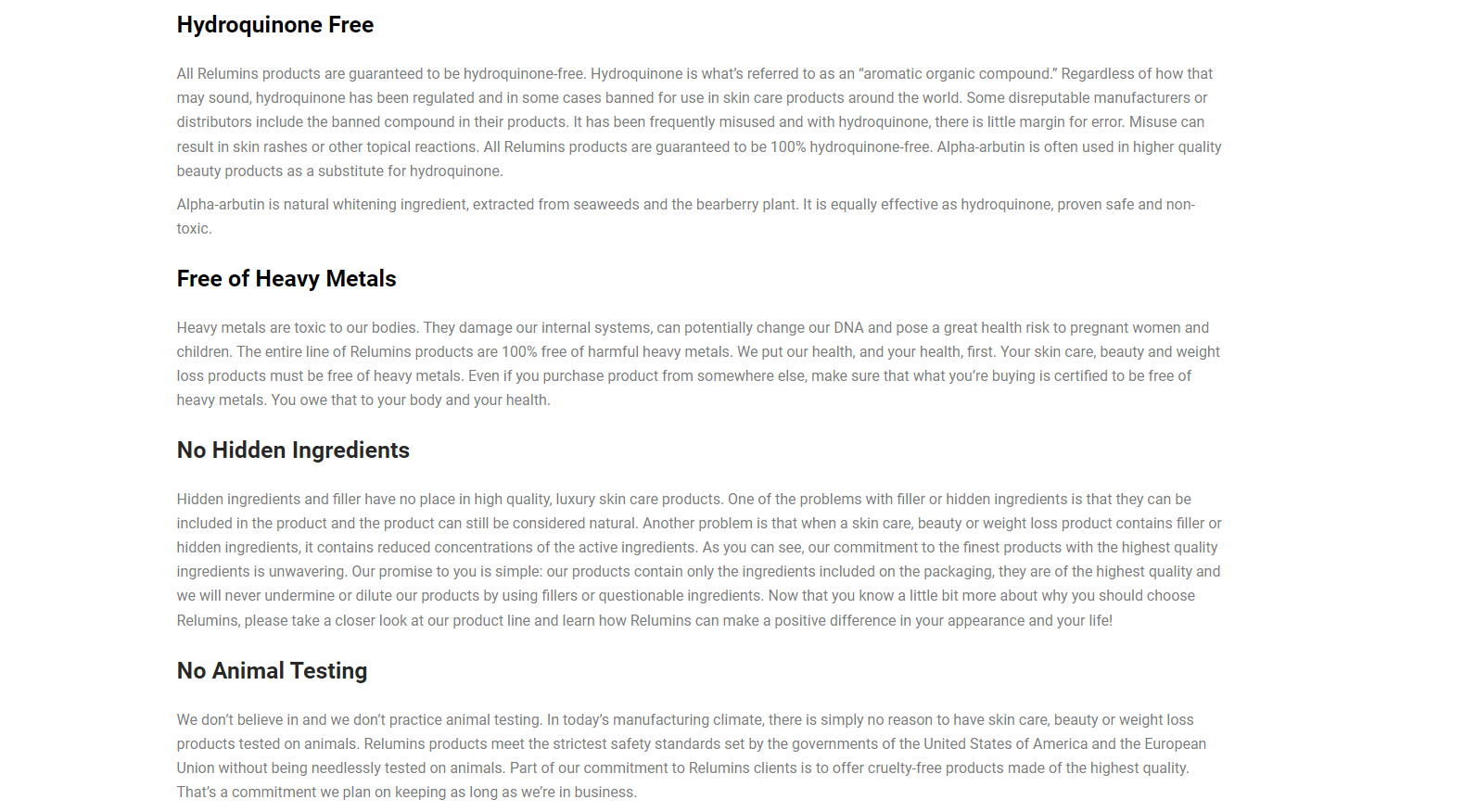 Hydroquinone Free

All Relumins products are guaranteed to be hydroquinone-free. Hydroquinone is what's referred to as an "aromatic organic compound." Regardless of how that may sound, hydroquinone has been regulated and in some cases banned for use in skin care products around the world. Some disreputable manufacturers or distributors include the banned compound in their products. It has been frequently misused and with hydroquinone, there is little margin for error. Misuse can result in skin rashes or other topical reactions. All Relumins products are guaranteed to be 100% hydroquinone-free. Alpha-arbutin is often used in higher quality beauty products as a substitute for hydroquinone.

Alpha-arbutin is natural whitening ingredient, extracted from seaweeds and the bearberry plant. It is equally effective as hydroquinone, proven safe and non-toxic.

Free of Heavy Metals

Heavy metals are toxic to our bodies. They damage our internal systems, can potentially change our DNA and pose a great health risk to pregnant women and children. The entire line of Relumins products are 100% free of harmful heavy metals. We put our health, and your health, first. Your skin care, beauty and weight loss products must be free of heavy metals. Even if you purchase product from somewhere else, make sure that what you're buying is certified to be free of heavy metals. You owe that to your body and your health.

No Hidden Ingredients

Hidden ingredients and filler have no place in high quality, luxury skin care products. One of the problems with filler or hidden ingredients is that they can be included in the product and the product can still be considered natural. Another problem is that when a skin care, beauty or weight loss product contains filler or hidden ingredients, it contains reduced concentrations of the active ingredients. As you can see, our commitment to the finest products with the highest quality ingredients is unwavering. Our promise to you is simple: our products contain only the ingredients included on the packaging, they are of the highest quality and we will never undermine or dilute our products by using fillers or questionable ingredients. Now that you know a little bit more about why you should choose Relumins, please take a closer look at our product line and learn how Relumins can make a positive difference in your appearance and your life!

No Animal Testing

We don't believe in and we don't practice animal testing. In today's manufacturing climate, there is simply no reason to have skin care, beauty or weight loss products tested on animals. Relumins products meet the strictest safety standards set by the governments of the United States of America and the European Union without being needlessly tested on animals. Part of our commitment to Relumins clients is to offer cruelty-free products made of the highest quality. That's a commitment we plan on keeping as long as we're in business.